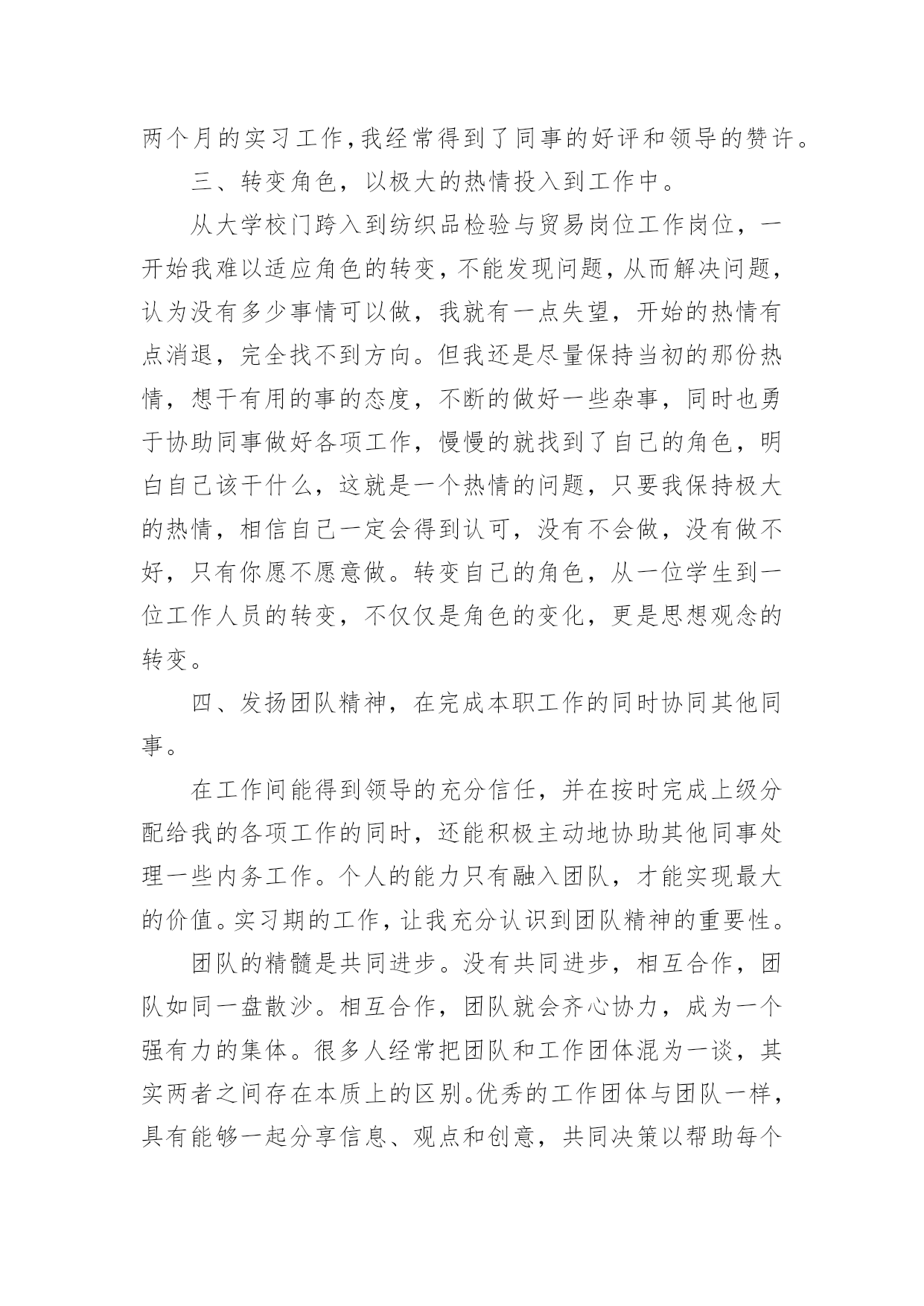 两个月的实习工作,我经常得到了同事的好评和领导的赞许。

三、转变角色，以极大的热情投入到工作中。

从大学校门跨入到纺织品检验与贸易岗位工作岗位，一开始我难以适应角色的转变，不能发现问题，从而解决问题，认为没有多少事情可以做，我就有一点失望，开始的热情有点消退，完全找不到方向。但我还是尽量保持当初的那份热情，想干有用的事的态度，不断的做好一些杂事，同时也勇于协助同事做好各项工作，慢慢的就找到了自己的角色，明白自己该干什么，这就是一个热情的问题，只要我保持极大的热情，相信自己一定会得到认可，没有不会做，没有做不好，只有你愿不愿意做。转变自己的角色，从一位学生到一位工作人员的转变，不仅仅是角色的变化，更是思想观念的转变。

四、发扬团队精神，在完成本职工作的同时协同其他同事。

在工作间能得到领导的充分信任，并在按时完成上级分配给我的各项工作的同时，还能积极主动地协助其他同事处理一些内务工作。个人的能力只有融入团队，才能实现最大的价值。实习期的工作，让我充分认识到团队精神的重要性。

团队的精髓是共同进步。没有共同进步，相互合作，团队如同一盘散沙。相互合作，团队就会齐心协力，成为一个强有力的集体。很多人经常把团队和工作团体混为一谈，其实两者之间存在本质上的区别。优秀的工作团体与团队一样，具有能够一起分享信息、观点和创意，共同决策以帮助每个